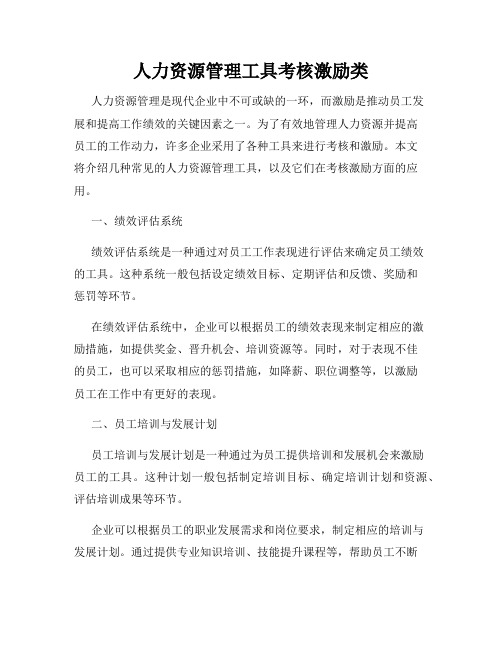 人力资源管理工具考核激励类

人力资源管理是现代企业中不可或缺的一环，而激励是推动员工发展和提高工作绩效的关键因素之一。为了有效地管理人力资源并提高员工的工作动力，许多企业采用了各种工具来进行考核和激励。本文将介绍几种常见的人力资源管理工具，以及它们在考核激励方面的应用。

一、绩效评估系统

绩效评估系统是一种通过对员工工作表现进行评估来确定员工绩效的工具。这种系统一般包括设定绩效目标、定期评估和反馈、奖励和惩罚等环节。

在绩效评估系统中，企业可以根据员工的绩效表现来制定相应的激励措施，如提供奖金、晋升机会、培训资源等。同时，对于表现不佳的员工，也可以采取相应的惩罚措施，如降薪、职位调整等，以激励员工在工作中有更好的表现。

二、员工培训与发展计划

员工培训与发展计划是一种通过为员工提供培训和发展机会来激励员工的工具。这种计划一般包括制定培训目标、确定培训计划和资源、评估培训成果等环节。

企业可以根据员工的职业发展需求和岗位要求，制定相应的培训与发展计划。通过提供专业知识培训、技能提升课程等，帮助员工不断